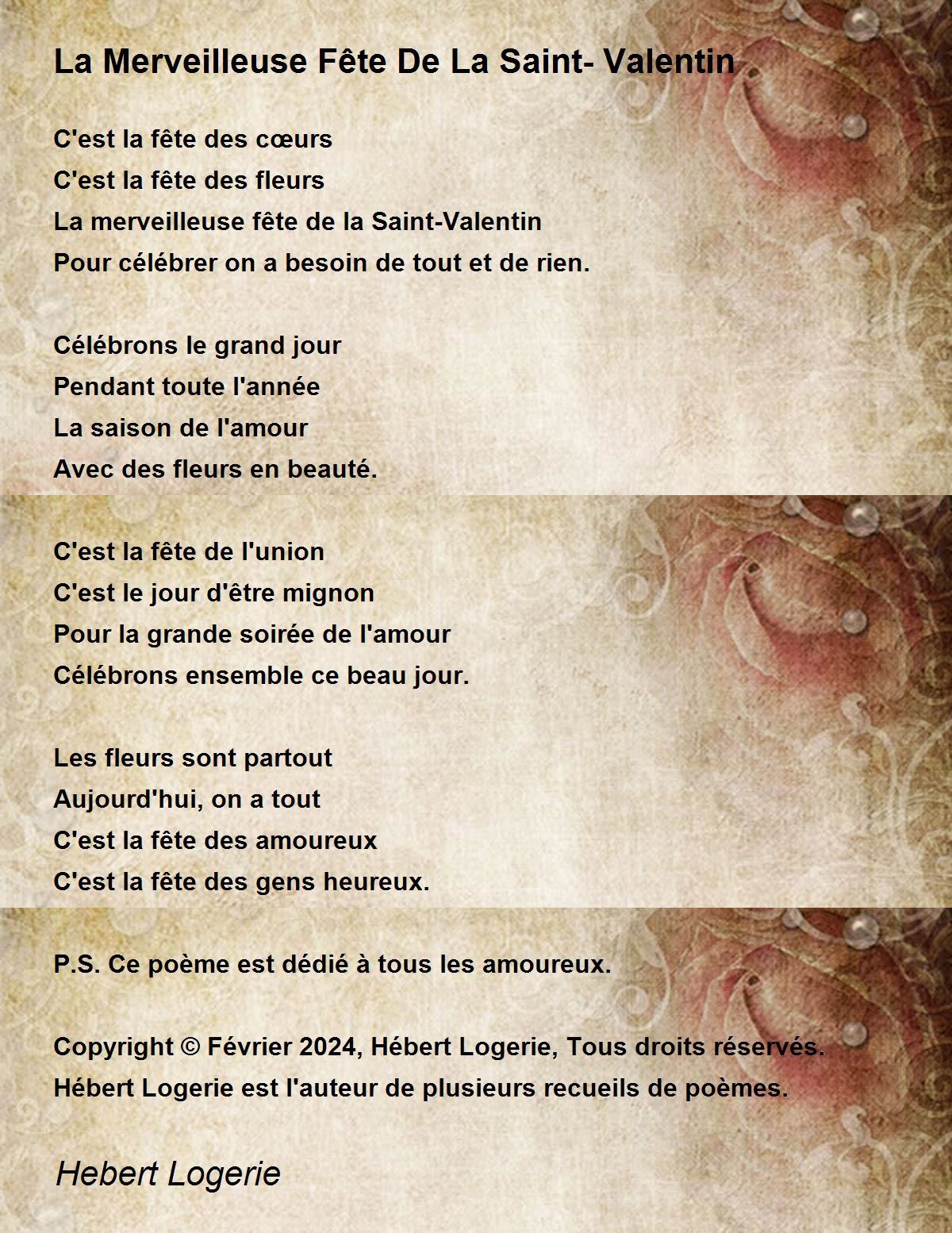 La Merveilleuse Fête De La Saint- Valentin

C'est la fête des cœurs
C'est la fête des fleurs
La merveilleuse fête de la Saint-Valentin
Pour célébrer on a besoin de tout et de rien.

Célébrons le grand jour
Pendant toute l'année
La saison de l'amour
Avec des fleurs en beauté.

C'est la fête de l'union
C'est le jour d'être mignon
Pour la grande soirée de l'amour
Célébrons ensemble ce beau jour.

Les fleurs sont partout
Aujourd'hui, on a tout
C'est la fête des amoureux
C'est la fête des gens heureux.

P.S. Ce poème est dédié à tous les amoureux.

Copyright © Février 2024, Hébert Logerie, Tous droits réservés.
Hébert Logerie est l'auteur de plusieurs recueils de poèmes.

Hebert Logerie